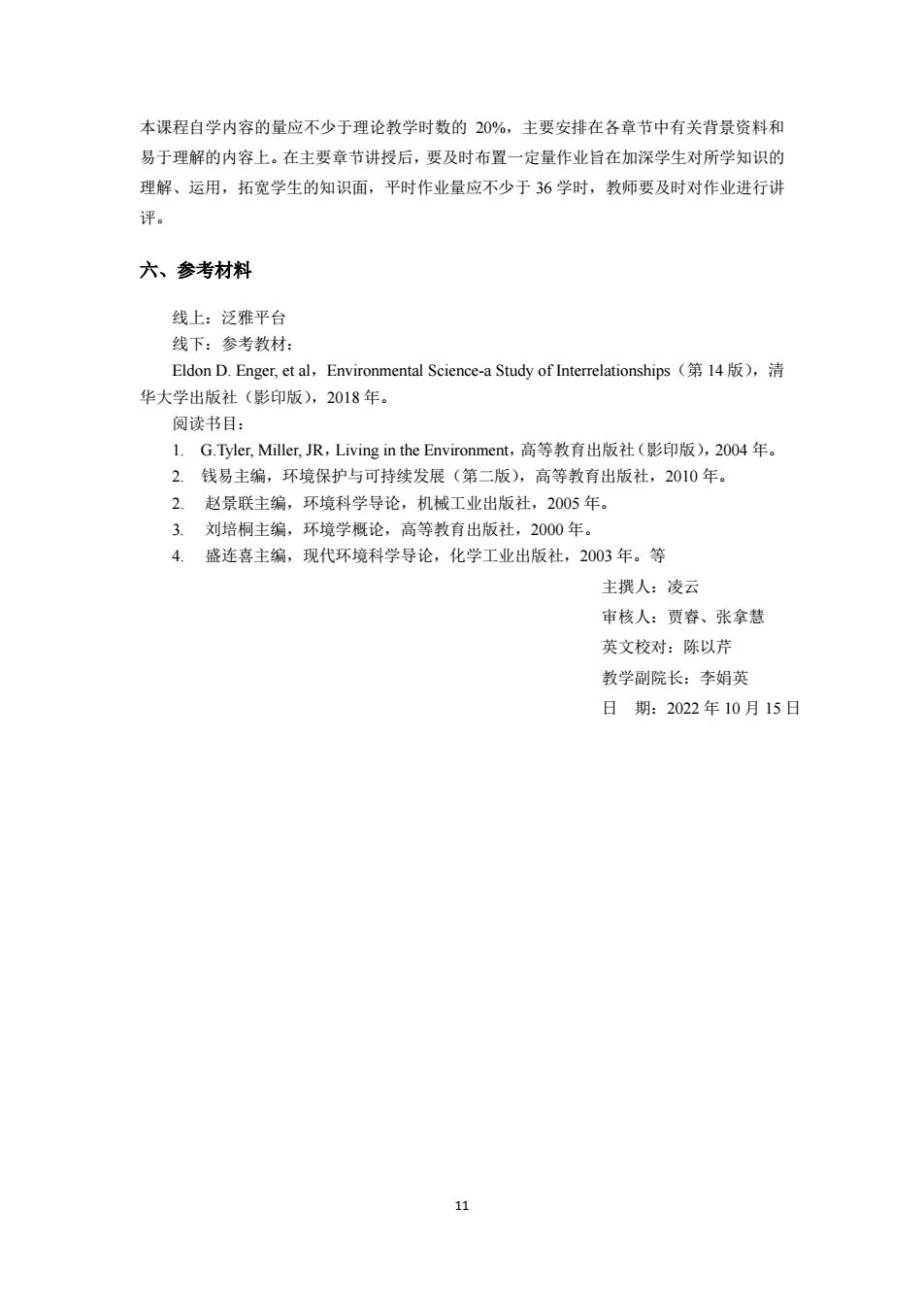 本课程自学内容的量应不少于理论教学时数的 20%，主要安排在各章节中有关背景资料和易于理解的内容上。在主要章节讲授后，要及时布置一定量作业旨在加深学生对所学知识的理解、运用，拓宽学生的知识面，平时作业量应不少于 36 学时，教师要及时对作业进行讲评。

六、参考材料

线上：泛雅平台
线下：参考教材：
Eldon D. Enger, et al，Environmental Science-a Study of Interrelationships（第 14 版），清华大学出版社（影印版），2018 年。
阅读书目：
1. G.Tyler, Miller, JR，Living in the Environment，高等教育出版社（影印版），2004 年。
2. 钱易主编，环境保护与可持续发展（第二版），高等教育出版社，2010 年。
2. 赵景联主编，环境科学导论，机械工业出版社，2005 年。
3. 刘培桐主编，环境学概论，高等教育出版社，2000 年。
4. 盛连喜主编，现代环境科学导论，化学工业出版社，2003 年。等

主撰人：凌云
审核人：贾睿、张拿慧
英文校对：陈以芹
教学副院长：李娟英
日 期：2022 年 10 月 15 日

11